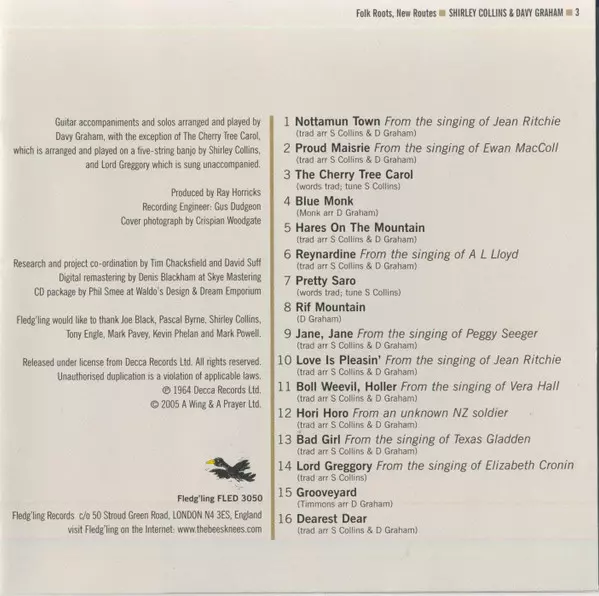 Folk Roots, New Routes ■ SHIRLEY COLLINS & DAVY GRAHAM ■ 3

Guitar accompaniments and solos arranged and played by Davy Graham, with the exception of The Cherry Tree Carol, which is arranged and played on a five-string banjo by Shirley Collins, and Lord Greggory which is sung unaccompanied.

Produced by Ray Horricks
Recording Engineer: Gus Dudgeon
Cover photograph by Crispian Woodgate

Research and project co-ordination by Tim Chacksfield and David Suff
Digital remastering by Denis Blackham at Skye Mastering
CD package by Phil Smee at Waldo's Design & Dream Emporium

Fledg'ling would like to thank Joe Black, Pascal Byrne, Shirley Collins, Tony Engle, Mark Pavey, Kevin Phelan and Mark Powell.

Released under license from Decca Records Ltd. All rights reserved. Unauthorised duplication is a violation of applicable laws.
℗ 1964 Decca Records Ltd.
© 2005 A Wing & A Prayer Ltd.

Fledg'ling FLED 3050
Fledg'ling Records c/o 50 Stroud Green Road, LONDON N4 3ES, England
visit Fledg'ling on the Internet: www.thebeesknees.com

1 Nottamun Town From the singing of Jean Ritchie
(trad arr S Collins & D Graham)
2 Proud Maisrie From the singing of Ewan MacColl
(trad arr S Collins & D Graham)
3 The Cherry Tree Carol
(words trad; tune S Collins)
4 Blue Monk
(Monk arr D Graham)
5 Hares On The Mountain
(trad arr S Collins & D Graham)
6 Reynardine From the singing of A L Lloyd
(trad arr S Collins & D Graham)
7 Pretty Saro
(words trad; tune S Collins)
8 Rif Mountain
(D Graham)
9 Jane, Jane From the singing of Peggy Seeger
(trad arr S Collins & D Graham)
10 Love Is Pleasin' From the singing of Jean Ritchie
(trad arr S Collins & D Graham)
11 Boll Weevil, Holler From the singing of Vera Hall
(trad arr S Collins & D Graham)
12 Hori Horo From an unknown NZ soldier
(trad arr S Collins & D Graham)
13 Bad Girl From the singing of Texas Gladden
(trad arr S Collins & D Graham)
14 Lord Greggory From the singing of Elizabeth Cronin
(trad arr S Collins)
15 Grooveyard
(Timmons arr D Graham)
16 Dearest Dear
(trad arr S Collins & D Graham)